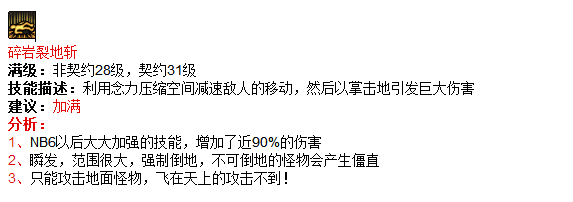 碎岩裂地斩
满级：非契约28级，契约31级
技能描述：利用念力压缩空间减速敌人的移动，然后以掌击地引发巨大伤害
建议：加满
分析：
1、NB6以后大大加强的技能，增加了近90%的伤害
2、瞬发，范围很大，强制倒地，不可倒地的怪物会产生僵直
3、只能攻击地面怪物，飞在天上的攻击不到！